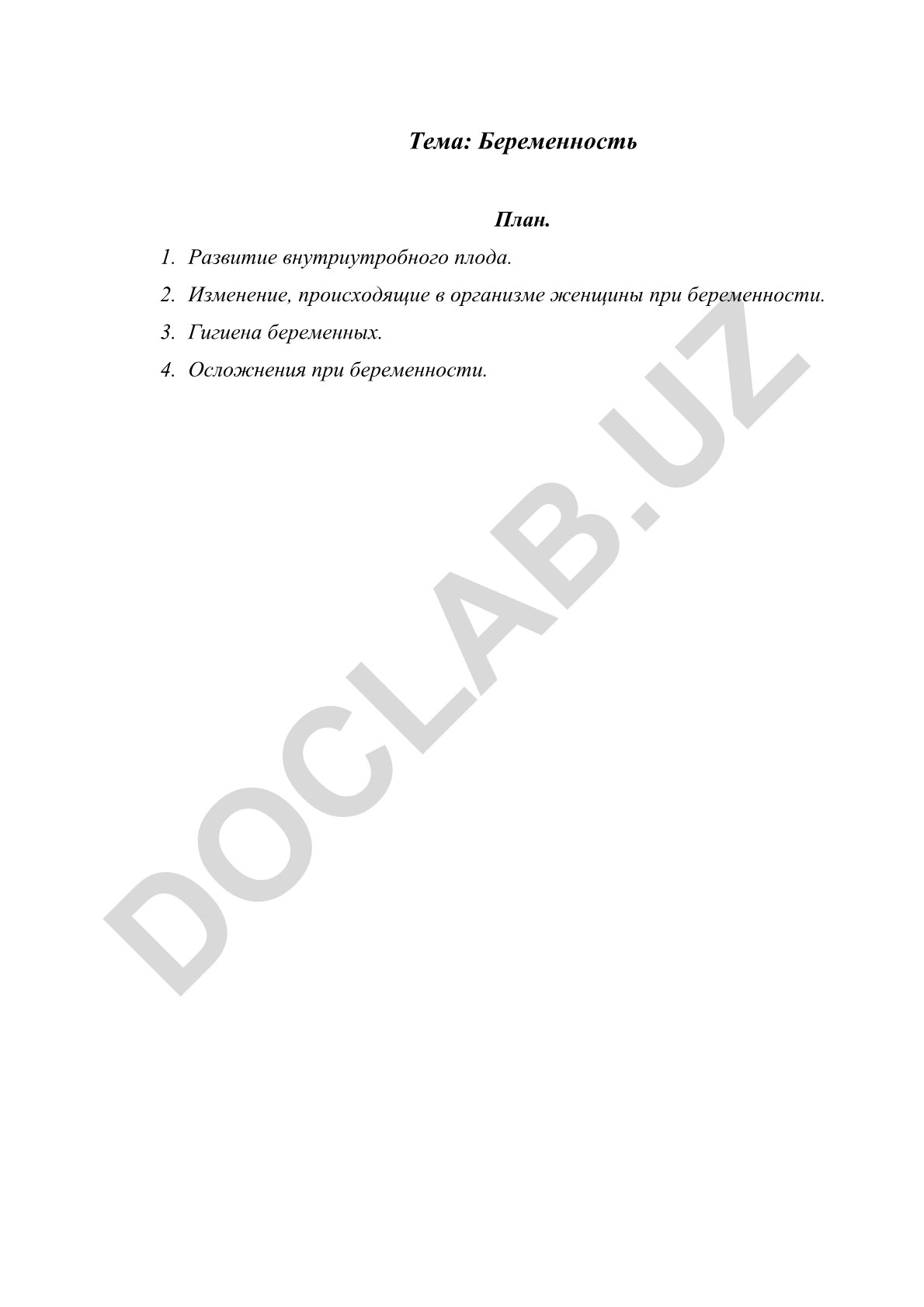 Тема: Беременность

План.

1. Развитие внутриутробного плода.
2. Изменение, происходящие в организме женщины при беременности.
3. Гигиена беременных.
4. Осложнения при беременности.

DOCLAB.UZ